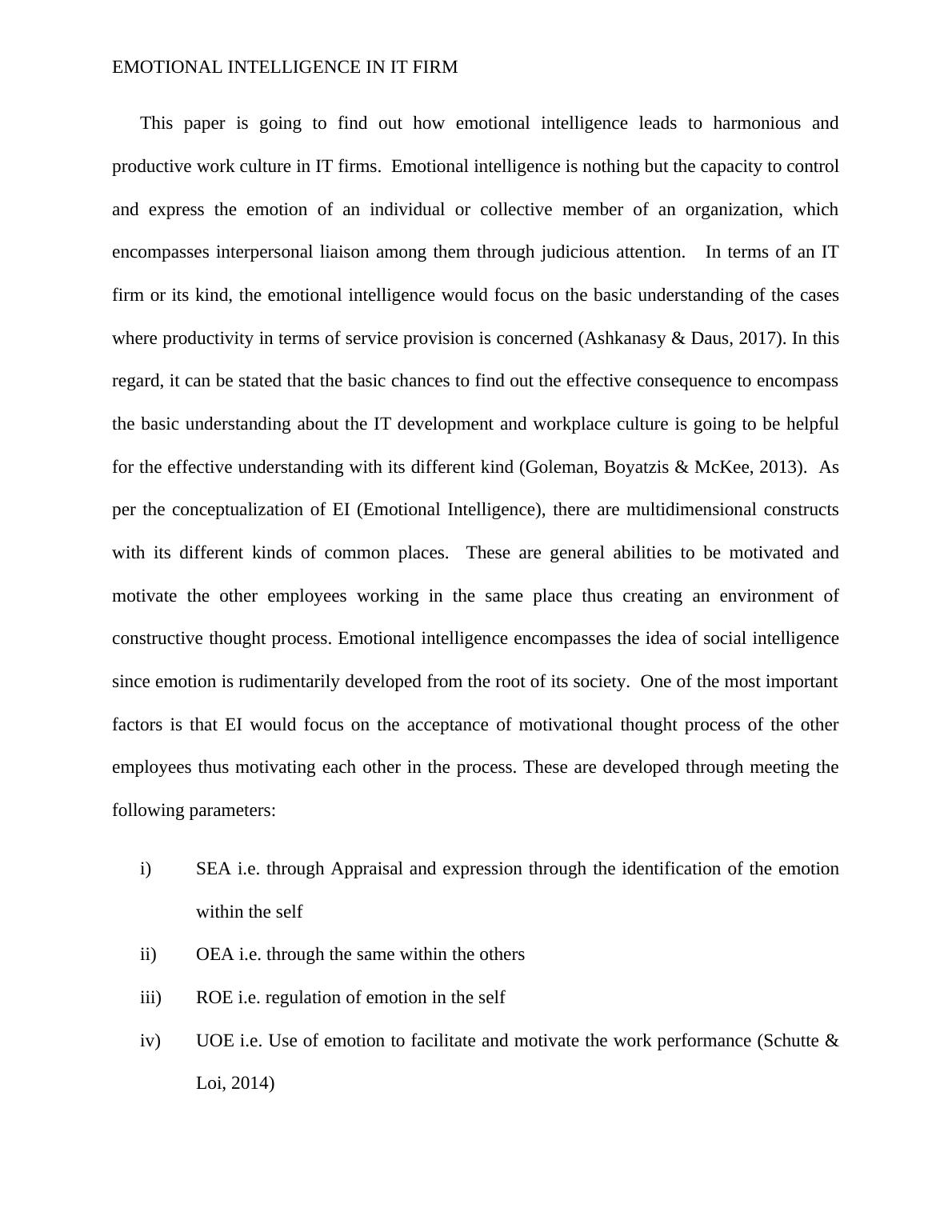 EMOTIONAL INTELLIGENCE IN IT FIRM

This paper is going to find out how emotional intelligence leads to harmonious and productive work culture in IT firms. Emotional intelligence is nothing but the capacity to control and express the emotion of an individual or collective member of an organization, which encompasses interpersonal liaison among them through judicious attention. In terms of an IT firm or its kind, the emotional intelligence would focus on the basic understanding of the cases where productivity in terms of service provision is concerned (Ashkanasy & Daus, 2017). In this regard, it can be stated that the basic chances to find out the effective consequence to encompass the basic understanding about the IT development and workplace culture is going to be helpful for the effective understanding with its different kind (Goleman, Boyatzis & McKee, 2013). As per the conceptualization of EI (Emotional Intelligence), there are multidimensional constructs with its different kinds of common places. These are general abilities to be motivated and motivate the other employees working in the same place thus creating an environment of constructive thought process. Emotional intelligence encompasses the idea of social intelligence since emotion is rudimentarily developed from the root of its society. One of the most important factors is that EI would focus on the acceptance of motivational thought process of the other employees thus motivating each other in the process. These are developed through meeting the following parameters:

i) SEA i.e. through Appraisal and expression through the identification of the emotion within the self

ii) OEA i.e. through the same within the others

iii) ROE i.e. regulation of emotion in the self

iv) UOE i.e. Use of emotion to facilitate and motivate the work performance (Schutte & Loi, 2014)